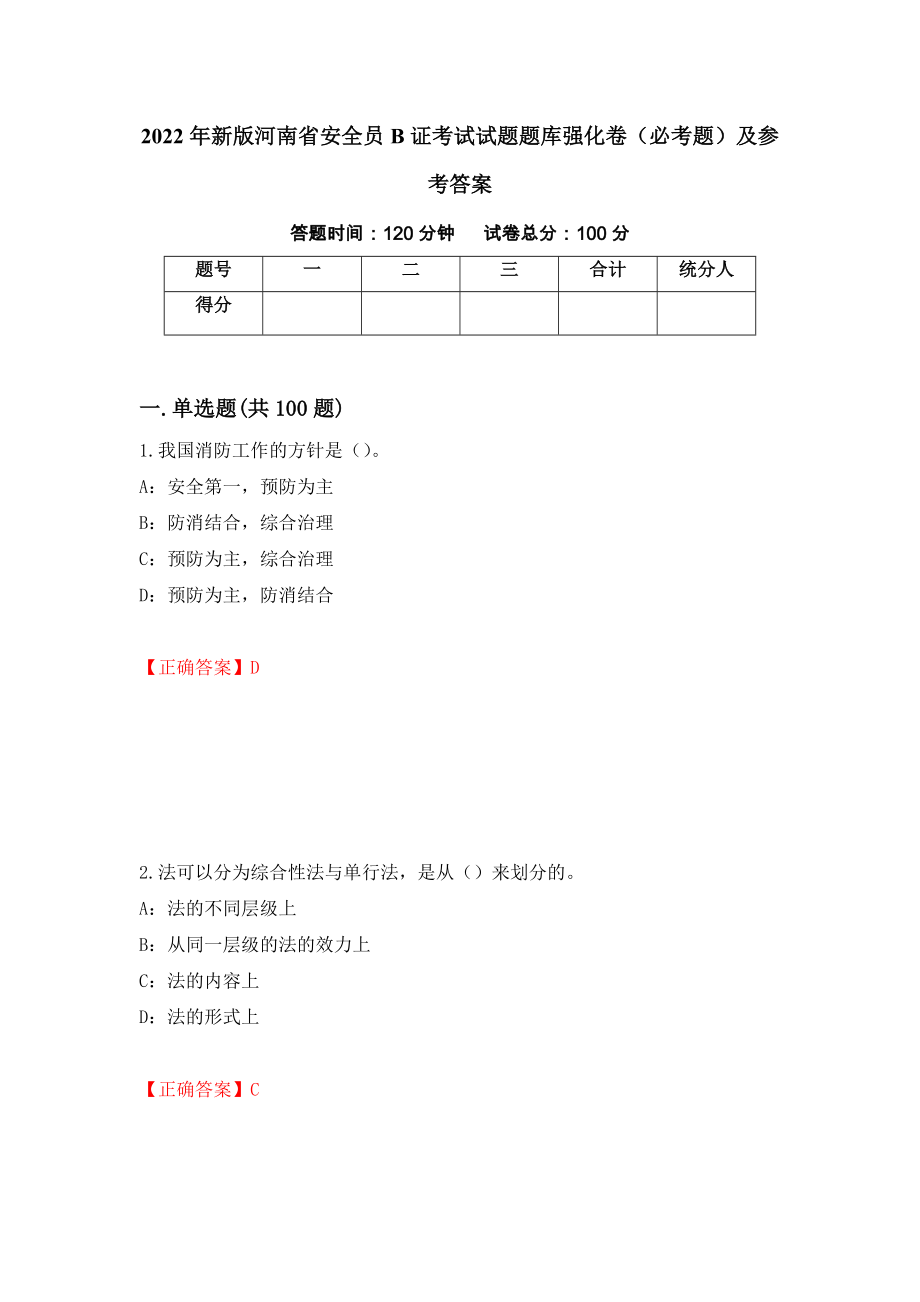 2022年新版河南省安全员B证考试试题题库强化卷（必考题）及参考答案

答题时间：120分钟　　试卷总分：100分

| 题号 | 一 | 二 | 三 | 合计 | 统分人 |
|---|---|---|---|---|---|
| 得分 |  |  |  |  |  |

一.单选题(共100题)

1.我国消防工作的方针是（）。
A：安全第一，预防为主
B：防消结合，综合治理
C：预防为主，综合治理
D：预防为主，防消结合

【正确答案】D

2.法可以分为综合性法与单行法，是从（）来划分的。
A：法的不同层级上
B：从同一层级的法的效力上
C：法的内容上
D：法的形式上

【正确答案】C